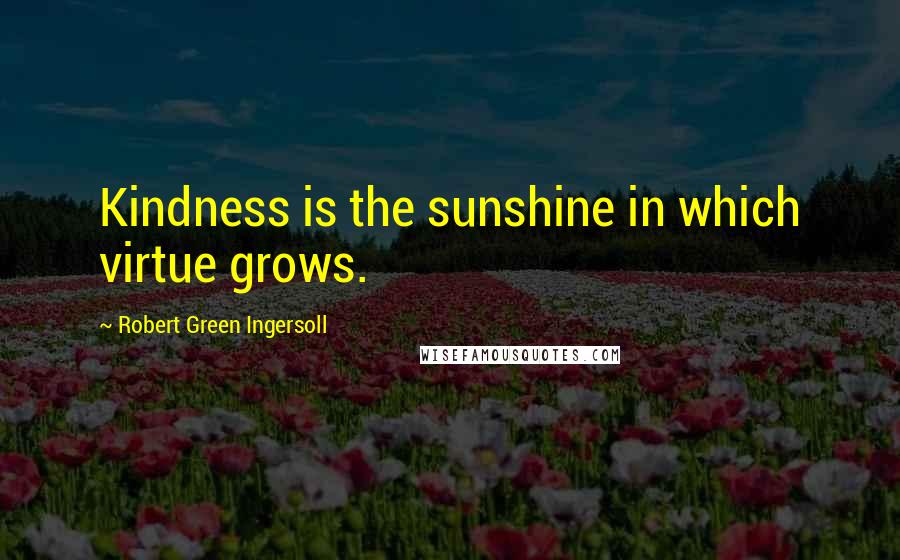 Kindness is the sunshine in which virtue grows.

~ Robert Green Ingersoll

WISEFAMOUSQUOTES.COM